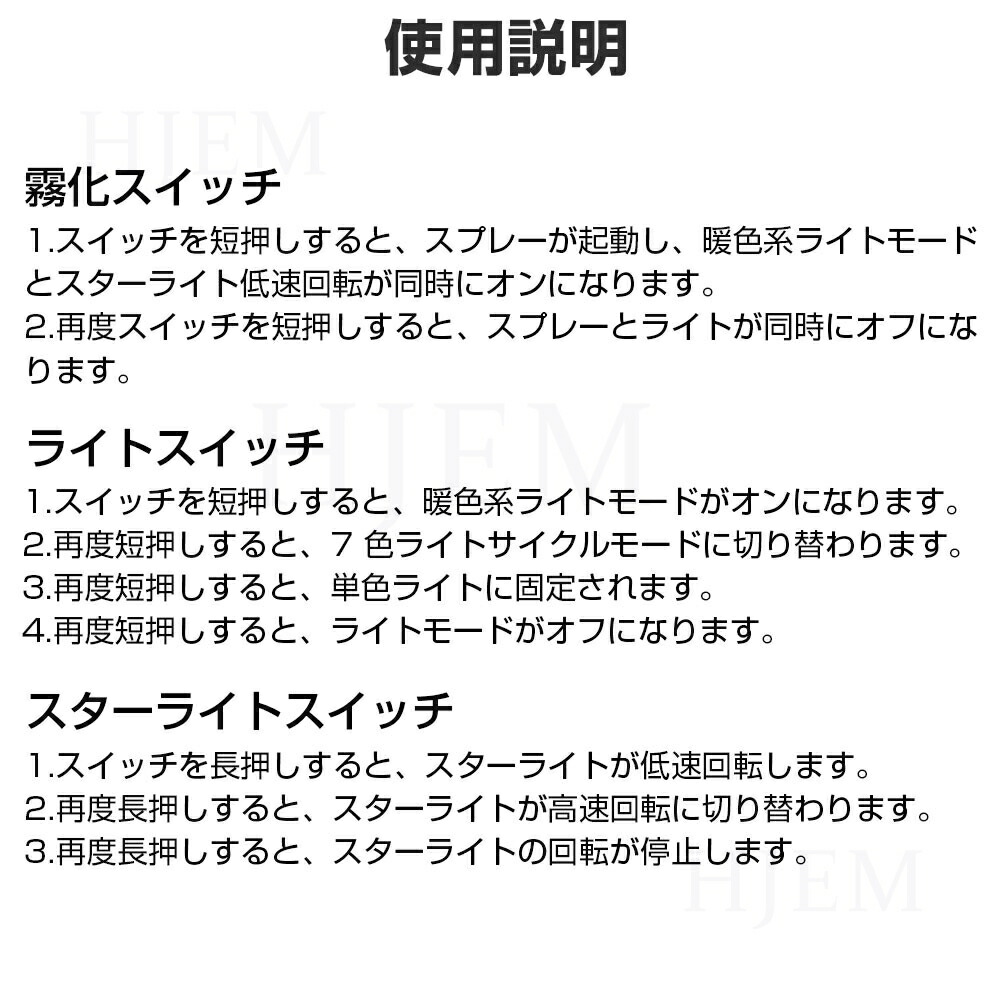 使用説明

霧化スイッチ
1.スイッチを短押しすると、スプレーが起動し、暖色系ライトモードとスターライト低速回転が同時にオンになります。
2.再度スイッチを短押しすると、スプレーとライトが同時にオフになります。

ライトスイッチ
1.スイッチを短押しすると、暖色系ライトモードがオンになります。
2.再度短押しすると、7色ライトサイクルモードに切り替わります。
3.再度短押しすると、単色ライトに固定されます。
4.再度短押しすると、ライトモードがオフになります。

スターライトスイッチ
1.スイッチを長押しすると、スターライトが低速回転します。
2.再度長押しすると、スターライトが高速回転に切り替わります。
3.再度長押しすると、スターライトの回転が停止します。

HJEM